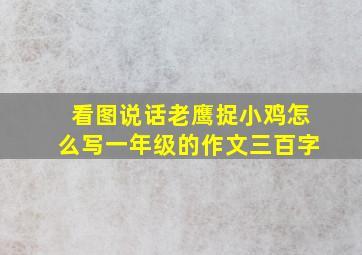 看图说话老鹰捉小鸡怎么写一年级的作文三百字